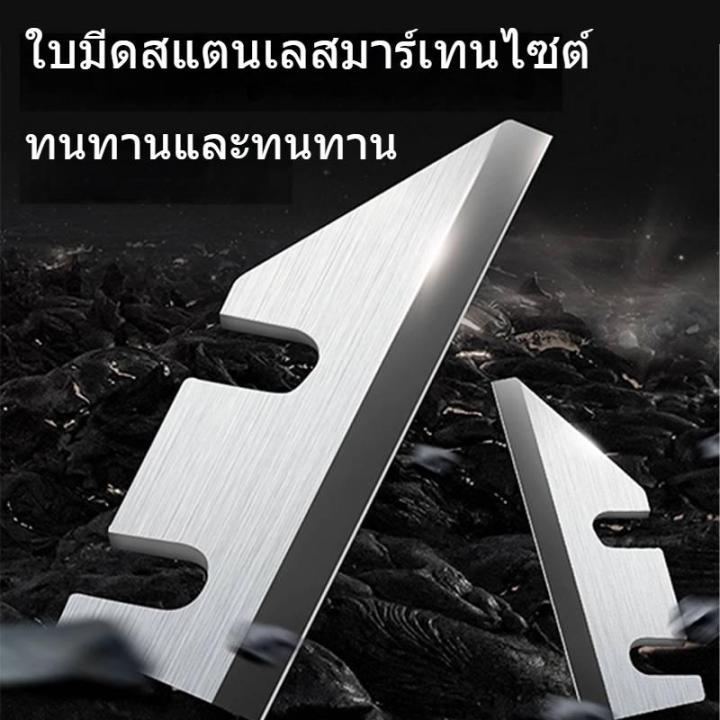 ใบมีดสแตนเลสมาร์เทนไซต์

ทนทานและทนทาน